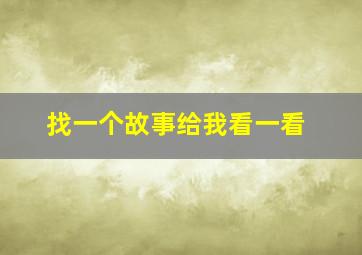 找一个故事给我看一看